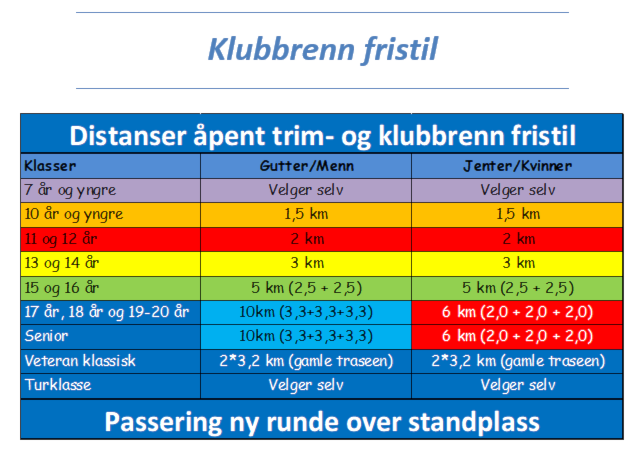 Klubbrenn fristil

Distanser åpent trim- og klubbrenn fristil

| Klasser | Gutter/Menn | Jenter/Kvinner |
|---|---|---|
| 7 år og yngre | Velger selv | Velger selv |
| 10 år og yngre | 1,5 km | 1,5 km |
| 11 og 12 år | 2 km | 2 km |
| 13 og 14 år | 3 km | 3 km |
| 15 og 16 år | 5 km (2,5 + 2,5) | 5 km (2,5 + 2,5) |
| 17 år, 18 år og 19-20 år | 10km (3,3+3,3+3,3) | 6 km (2,0 + 2,0 + 2,0) |
| Senior | 10km (3,3+3,3+3,3) | 6 km (2,0 + 2,0 + 2,0) |
| Veteran klassisk | 2*3,2 km (gamle traseen) | 2*3,2 km (gamle traseen) |
| Turklasse | Velger selv | Velger selv |

Passering ny runde over standplass